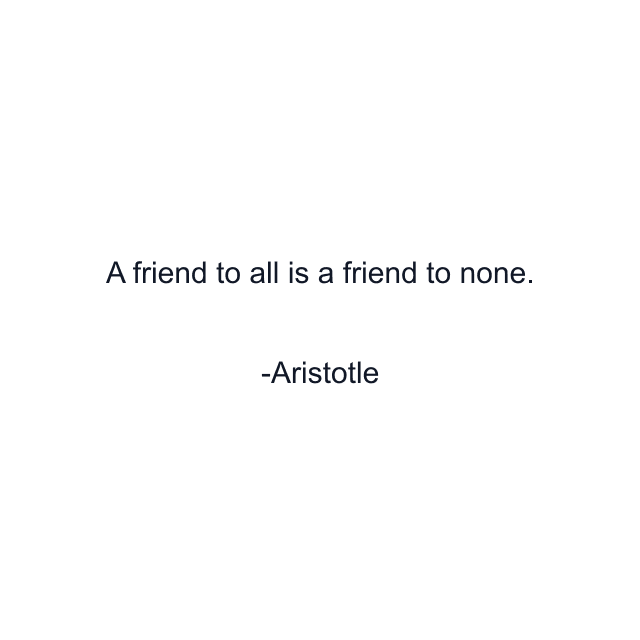 A friend to all is a friend to none.

-Aristotle